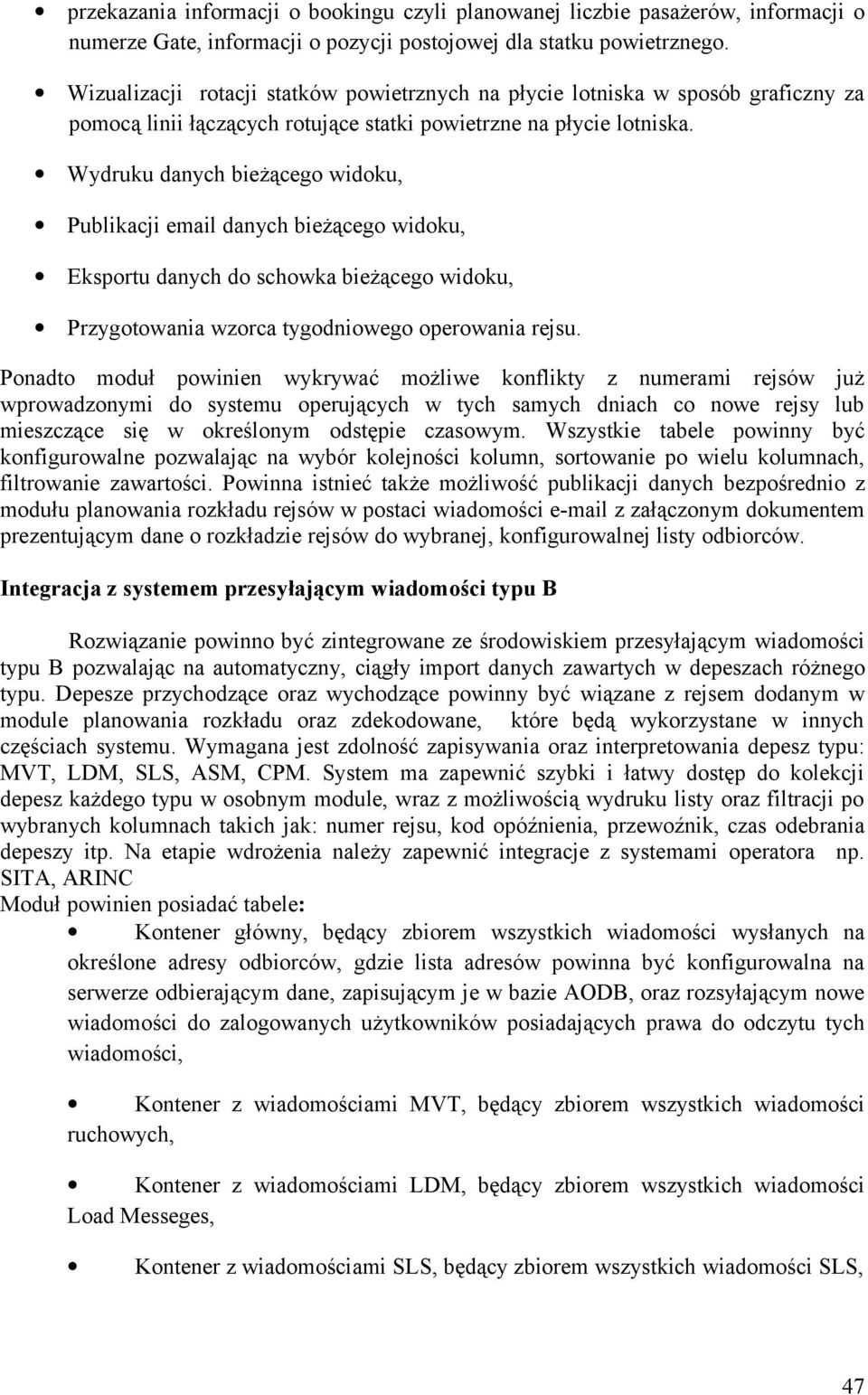 • przekazania informacji o bookingu czyli planowanej liczbie pasażerów, informacji o numerze Gate, informacji o pozycji postojowej dla statku powietrznego.

• Wizualizacji rotacji statków powietrznych na płycie lotniska w sposób graficzny za pomocą linii łączących rotujące statki powietrzne na płycie lotniska.

• Wydruku danych bieżącego widoku,

• Publikacji email danych bieżącego widoku,

• Eksportu danych do schowka bieżącego widoku,

• Przygotowania wzorca tygodniowego operowania rejsu.

Ponadto moduł powinien wykrywać możliwe konflikty z numerami rejsów już wprowadzonymi do systemu operujących w tych samych dniach co nowe rejsy lub mieszczące się w określonym odstępie czasowym. Wszystkie tabele powinny być konfigurowalne pozwalając na wybór kolejności kolumn, sortowanie po wielu kolumnach, filtrowanie zawartości. Powinna istnieć także możliwość publikacji danych bezpośrednio z modułu planowania rozkładu rejsów w postaci wiadomości e-mail z załączonym dokumentem prezentującym dane o rozkładzie rejsów do wybranej, konfigurowalnej listy odbiorców.

Integracja z systemem przesyłającym wiadomości typu B

Rozwiązanie powinno być zintegrowane ze środowiskiem przesyłającym wiadomości typu B pozwalając na automatyczny, ciągły import danych zawartych w depeszach różnego typu. Depesze przychodzące oraz wychodzące powinny być wiązane z rejsem dodanym w module planowania rozkładu oraz zdekodowane, które będą wykorzystane w innych częściach systemu. Wymagana jest zdolność zapisywania oraz interpretowania depesz typu: MVT, LDM, SLS, ASM, CPM. System ma zapewnić szybki i łatwy dostęp do kolekcji depesz każdego typu w osobnym module, wraz z możliwością wydruku listy oraz filtracji po wybranych kolumnach takich jak: numer rejsu, kod opóźnienia, przewoźnik, czas odebrania depeszy itp. Na etapie wdrożenia należy zapewnić integracje z systemami operatora np. SITA, ARINC
Moduł powinien posiadać tabele:

• Kontener główny, będący zbiorem wszystkich wiadomości wysłanych na określone adresy odbiorców, gdzie lista adresów powinna być konfigurowalna na serwerze odbierającym dane, zapisującym je w bazie AODB, oraz rozsyłającym nowe wiadomości do zalogowanych użytkowników posiadających prawa do odczytu tych wiadomości,

• Kontener z wiadomościami MVT, będący zbiorem wszystkich wiadomości ruchowych,

• Kontener z wiadomościami LDM, będący zbiorem wszystkich wiadomości Load Messeges,

• Kontener z wiadomościami SLS, będący zbiorem wszystkich wiadomości SLS,

47